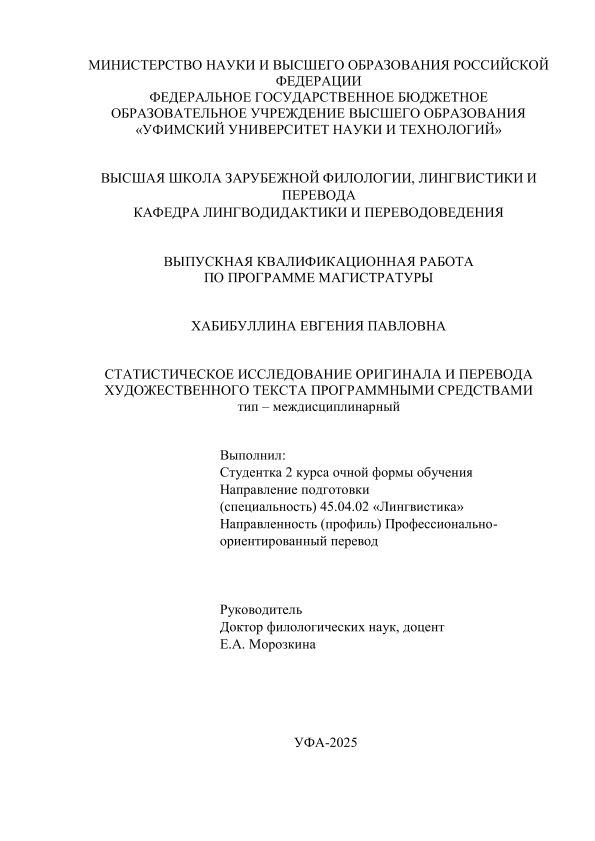 МИНИСТЕРСТВО НАУКИ И ВЫСШЕГО ОБРАЗОВАНИЯ РОССИЙСКОЙ ФЕДЕРАЦИИ
ФЕДЕРАЛЬНОЕ ГОСУДАРСТВЕННОЕ БЮДЖЕТНОЕ ОБРАЗОВАТЕЛЬНОЕ УЧРЕЖДЕНИЕ ВЫСШЕГО ОБРАЗОВАНИЯ
«УФИМСКИЙ УНИВЕРСИТЕТ НАУКИ И ТЕХНОЛОГИЙ»

ВЫСШАЯ ШКОЛА ЗАРУБЕЖНОЙ ФИЛОЛОГИИ, ЛИНГВИСТИКИ И ПЕРЕВОДА
КАФЕДРА ЛИНГВОДИДАКТИКИ И ПЕРЕВОДОВЕДЕНИЯ

ВЫПУСКНАЯ КВАЛИФИКАЦИОННАЯ РАБОТА
ПО ПРОГРАММЕ МАГИСТРАТУРЫ

ХАБИБУЛЛИНА ЕВГЕНИЯ ПАВЛОВНА

СТАТИСТИЧЕСКОЕ ИССЛЕДОВАНИЕ ОРИГИНАЛА И ПЕРЕВОДА ХУДОЖЕСТВЕННОГО ТЕКСТА ПРОГРАММНЫМИ СРЕДСТВАМИ
тип – междисциплинарный

Выполнил:
Студентка 2 курса очной формы обучения
Направление подготовки
(специальность) 45.04.02 «Лингвистика»
Направленность (профиль) Профессионально-ориентированный перевод

Руководитель
Доктор филологических наук, доцент
Е.А. Морозкина

УФА-2025